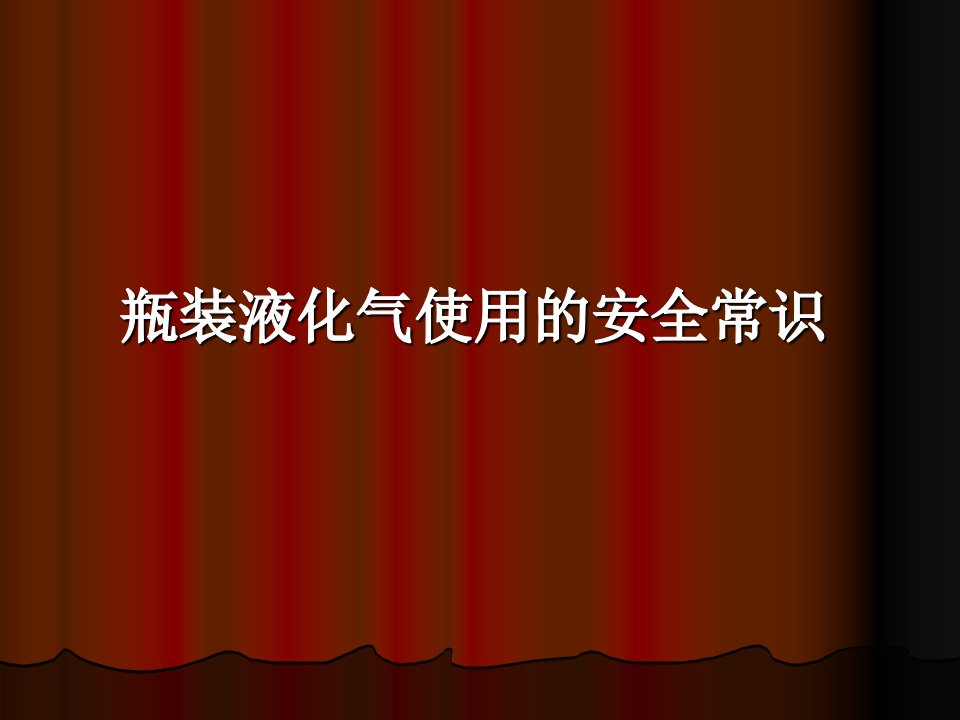 瓶装液化气使用的安全常识